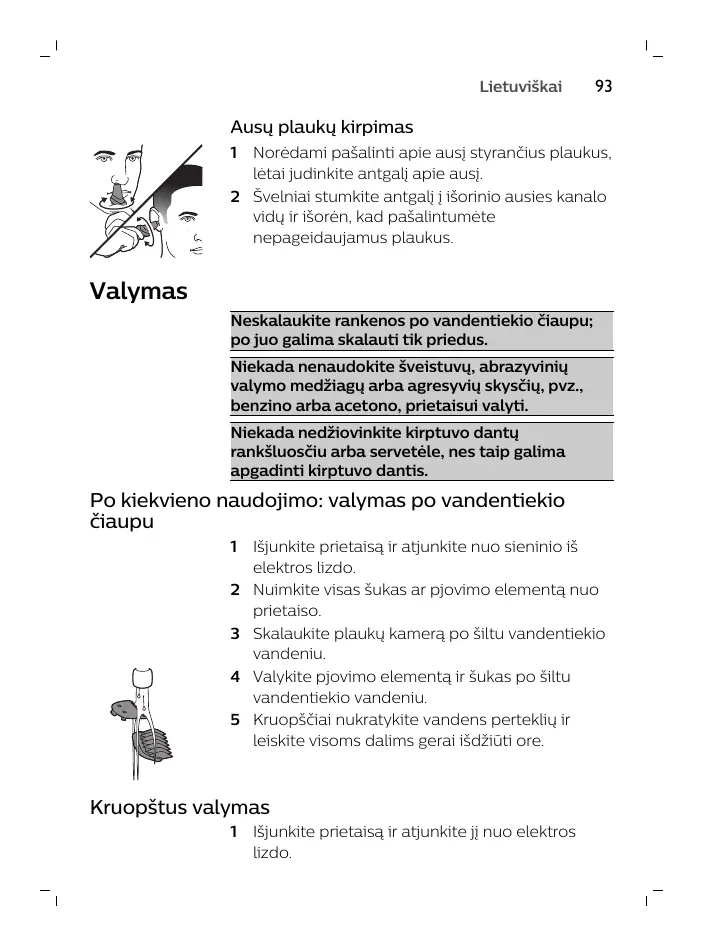 Lietuviškai 93

Ausų plaukų kirpimas

1 Norėdami pašalinti apie ausį styrančius plaukus, lėtai judinkite antgalį apie ausį.

2 Švelniai stumkite antgalį į išorinio ausies kanalo vidų ir išorėn, kad pašalintumėte nepageidaujamus plaukus.

Valymas

Neskalaukite rankenos po vandentiekio čiaupu; po juo galima skalauti tik priedus.

Niekada nenaudokite šveistuvų, abrazyvinių valymo medžiagų arba agresyvių skysčių, pvz., benzino arba acetono, prietaisui valyti.

Niekada nedžiovinkite kirptuvo dantų rankšluosčiu arba servetėle, nes taip galima apgadinti kirptuvo dantis.

Po kiekvieno naudojimo: valymas po vandentiekio čiaupu

1 Išjunkite prietaisą ir atjunkite nuo sieninio iš elektros lizdo.

2 Nuimkite visas šukas ar pjovimo elementą nuo prietaiso.

3 Skalaukite plaukų kamerą po šiltu vandentiekio vandeniu.

4 Valykite pjovimo elementą ir šukas po šiltu vandentiekio vandeniu.

5 Kruopščiai nukratykite vandens perteklių ir leiskite visoms dalims gerai išdžiūti ore.

Kruopštus valymas

1 Išjunkite prietaisą ir atjunkite jį nuo elektros lizdo.